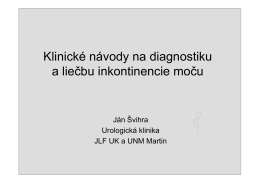 Klinické návody na diagnostiku a liečbu inkontinencie moču

Ján Švihra
Urologická klinika
JLF UK a UNM Martin